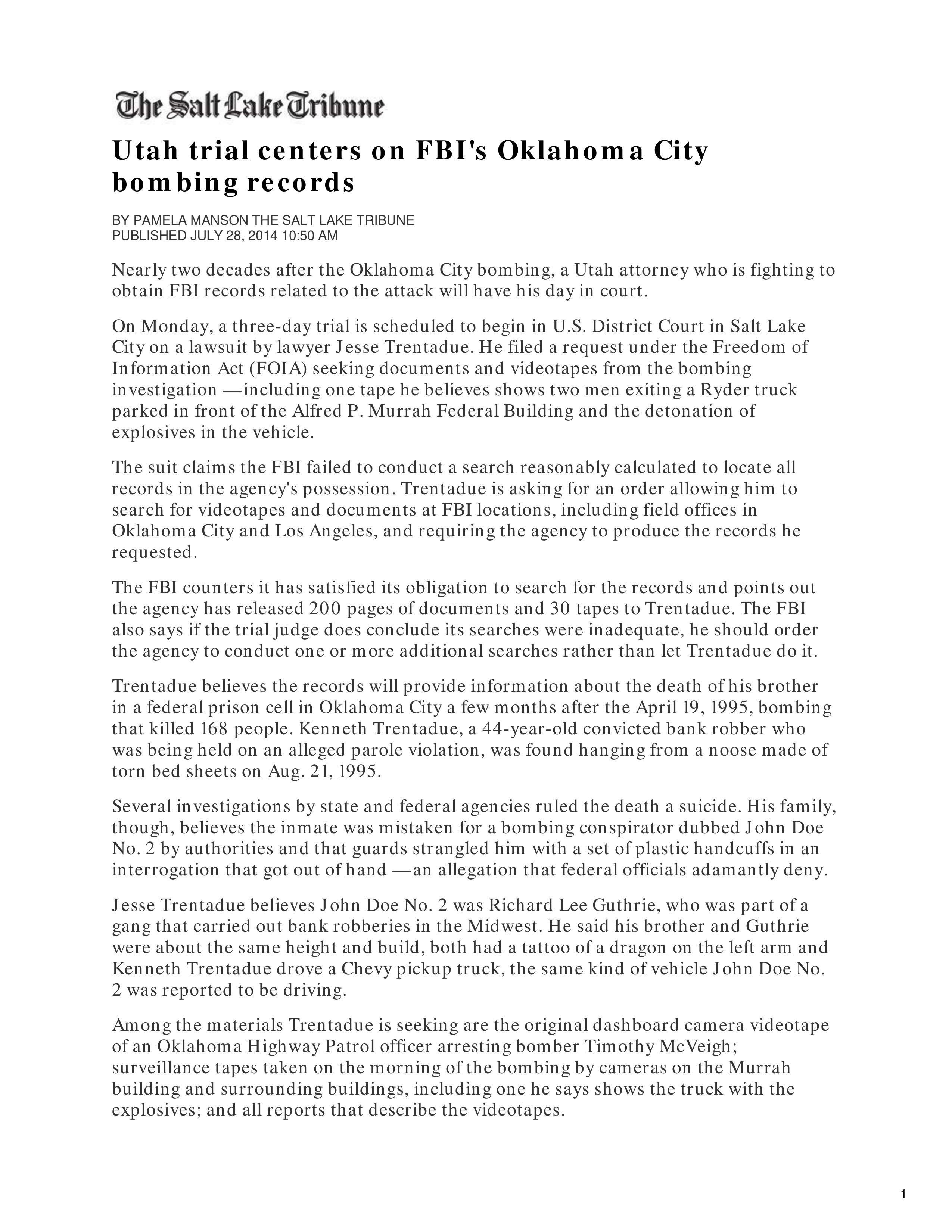 The Salt Lake Tribune

Utah trial centers on FBI's Oklahoma City bombing records

BY PAMELA MANSON THE SALT LAKE TRIBUNE
PUBLISHED JULY 28, 2014 10:50 AM

Nearly two decades after the Oklahoma City bombing, a Utah attorney who is fighting to obtain FBI records related to the attack will have his day in court.

On Monday, a three-day trial is scheduled to begin in U.S. District Court in Salt Lake City on a lawsuit by lawyer Jesse Trentadue. He filed a request under the Freedom of Information Act (FOIA) seeking documents and videotapes from the bombing investigation —including one tape he believes shows two men exiting a Ryder truck parked in front of the Alfred P. Murrah Federal Building and the detonation of explosives in the vehicle.

The suit claims the FBI failed to conduct a search reasonably calculated to locate all records in the agency's possession. Trentadue is asking for an order allowing him to search for videotapes and documents at FBI locations, including field offices in Oklahoma City and Los Angeles, and requiring the agency to produce the records he requested.

The FBI counters it has satisfied its obligation to search for the records and points out the agency has released 200 pages of documents and 30 tapes to Trentadue. The FBI also says if the trial judge does conclude its searches were inadequate, he should order the agency to conduct one or more additional searches rather than let Trentadue do it.

Trentadue believes the records will provide information about the death of his brother in a federal prison cell in Oklahoma City a few months after the April 19, 1995, bombing that killed 168 people. Kenneth Trentadue, a 44-year-old convicted bank robber who was being held on an alleged parole violation, was found hanging from a noose made of torn bed sheets on Aug. 21, 1995.

Several investigations by state and federal agencies ruled the death a suicide. His family, though, believes the inmate was mistaken for a bombing conspirator dubbed John Doe No. 2 by authorities and that guards strangled him with a set of plastic handcuffs in an interrogation that got out of hand —an allegation that federal officials adamantly deny.

Jesse Trentadue believes John Doe No. 2 was Richard Lee Guthrie, who was part of a gang that carried out bank robberies in the Midwest. He said his brother and Guthrie were about the same height and build, both had a tattoo of a dragon on the left arm and Kenneth Trentadue drove a Chevy pickup truck, the same kind of vehicle John Doe No. 2 was reported to be driving.

Among the materials Trentadue is seeking are the original dashboard camera videotape of an Oklahoma Highway Patrol officer arresting bomber Timothy McVeigh; surveillance tapes taken on the morning of the bombing by cameras on the Murrah building and surrounding buildings, including one he says shows the truck with the explosives; and all reports that describe the videotapes.

1